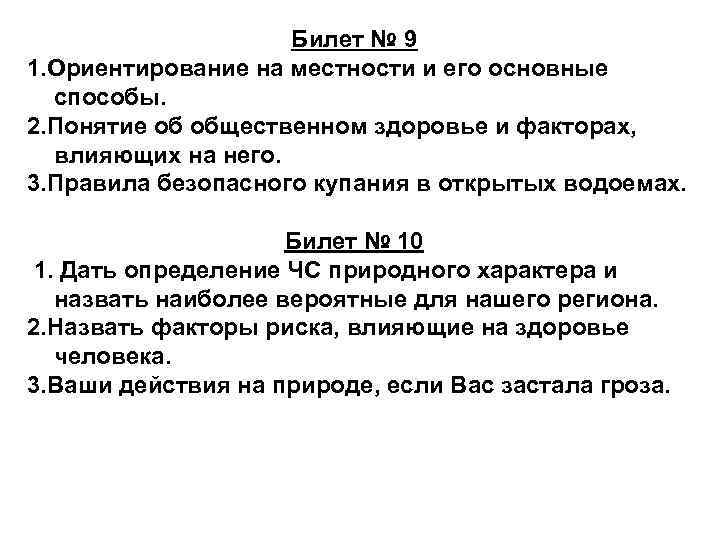 Билет № 9
1.Ориентирование на местности и его основные способы.
2.Понятие об общественном здоровье и факторах, влияющих на него.
3.Правила безопасного купания в открытых водоемах.

Билет № 10
1. Дать определение ЧС природного характера и назвать наиболее вероятные для нашего региона.
2.Назвать факторы риска, влияющие на здоровье человека.
3.Ваши действия на природе, если Вас застала гроза.